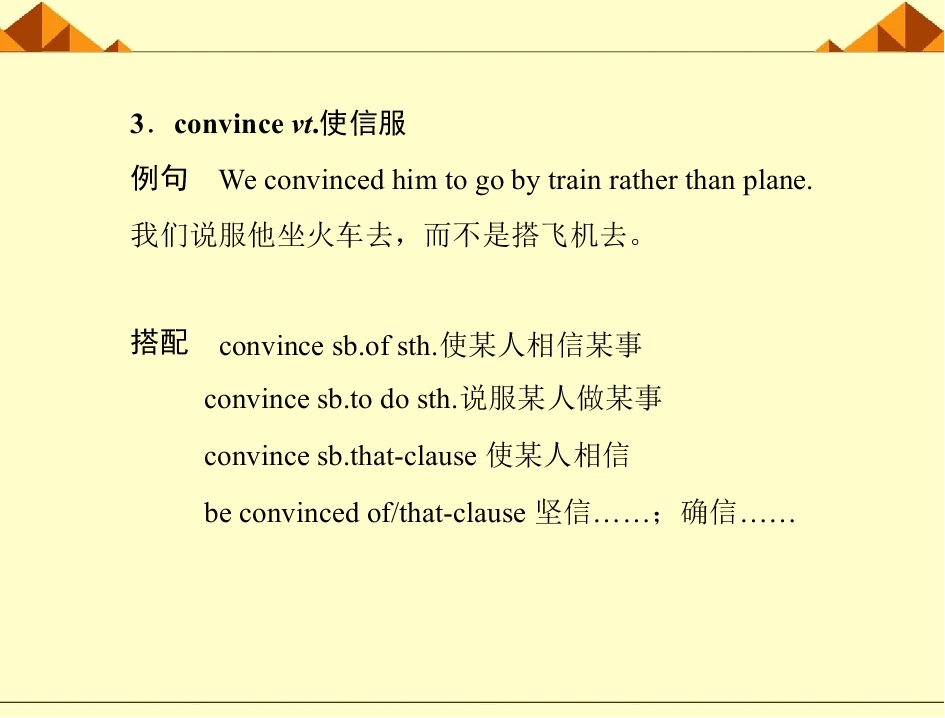 3．convince vt.使信服

例句 We convinced him to go by train rather than plane.

我们说服他坐火车去，而不是搭飞机去。

搭配 convince sb.of sth.使某人相信某事

convince sb.to do sth.说服某人做某事

convince sb.that-clause 使某人相信

be convinced of/that-clause 坚信……；确信……